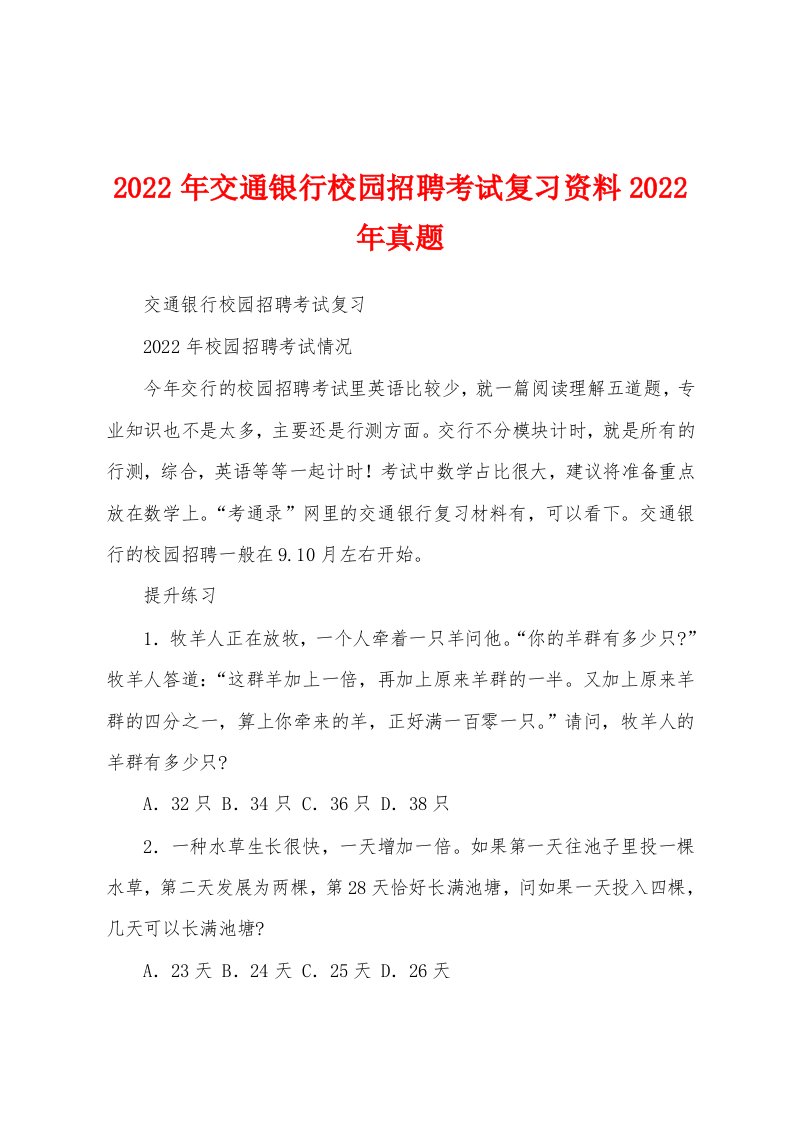 2022年交通银行校园招聘考试复习资料2022年真题

交通银行校园招聘考试复习

2022年校园招聘考试情况

今年交行的校园招聘考试里英语比较少，就一篇阅读理解五道题，专业知识也不是太多，主要还是行测方面。交行不分模块计时，就是所有的行测，综合，英语等等一起计时！考试中数学占比很大，建议将准备重点放在数学上。“考通录”网里的交通银行复习材料有，可以看下。交通银行的校园招聘一般在9.10月左右开始。

提升练习

1．牧羊人正在放牧，一个人牵着一只羊问他。“你的羊群有多少只?”牧羊人答道：“这群羊加上一倍，再加上原来羊群的一半。又加上原来羊群的四分之一，算上你牵来的羊，正好满一百零一只。”请问，牧羊人的羊群有多少只?

A．32只 B．34只 C．36只 D．38只

2．一种水草生长很快，一天增加一倍。如果第一天往池子里投一棵水草，第二天发展为两棵，第28天恰好长满池塘，问如果一天投入四棵，几天可以长满池塘?

A．23天 B．24天 C．25天 D．26天